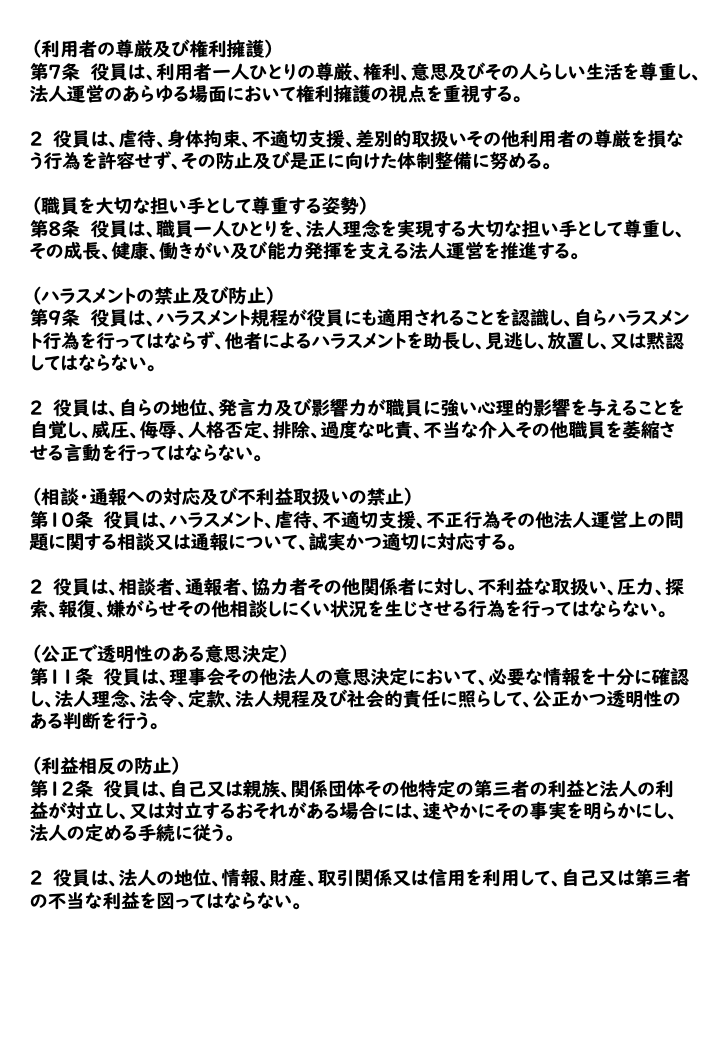 （利用者の尊厳及び権利擁護）
第7条 役員は、利用者一人ひとりの尊厳、権利、意思及びその人らしい生活を尊重し、法人運営のあらゆる場面において権利擁護の視点を重視する。

2 役員は、虐待、身体拘束、不適切支援、差別的取扱いその他利用者の尊厳を損なう行為を許容せず、その防止及び是正に向けた体制整備に努める。

（職員を大切な担い手として尊重する姿勢）
第8条 役員は、職員一人ひとりを、法人理念を実現する大切な担い手として尊重し、その成長、健康、働きがい及び能力発揮を支える法人運営を推進する。

（ハラスメントの禁止及び防止）
第9条 役員は、ハラスメント規程が役員にも適用されることを認識し、自らハラスメント行為を行ってはならず、他者によるハラスメントを助長し、見逃し、放置し、又は黙認してはならない。

2 役員は、自らの地位、発言力及び影響力が職員に強い心理的影響を与えることを自覚し、威圧、侮辱、人格否定、排除、過度な叱責、不当な介入その他職員を萎縮させる言動を行ってはならない。

（相談・通報への対応及び不利益取扱いの禁止）
第10条 役員は、ハラスメント、虐待、不適切支援、不正行為その他法人運営上の問題に関する相談又は通報について、誠実かつ適切に対応する。

2 役員は、相談者、通報者、協力者その他関係者に対し、不利益な取扱い、圧力、探索、報復、嫌がらせその他相談しにくい状況を生じさせる行為を行ってはならない。

（公正で透明性のある意思決定）
第11条 役員は、理事会その他法人の意思決定において、必要な情報を十分に確認し、法人理念、法令、定款、法人規程及び社会的責任に照らして、公正かつ透明性のある判断を行う。

（利益相反の防止）
第12条 役員は、自己又は親族、関係団体その他特定の第三者の利益と法人の利益が対立し、又は対立するおそれがある場合には、速やかにその事実を明らかにし、法人の定める手続に従う。

2 役員は、法人の地位、情報、財産、取引関係又は信用を利用して、自己又は第三者の不当な利益を図ってはならない。